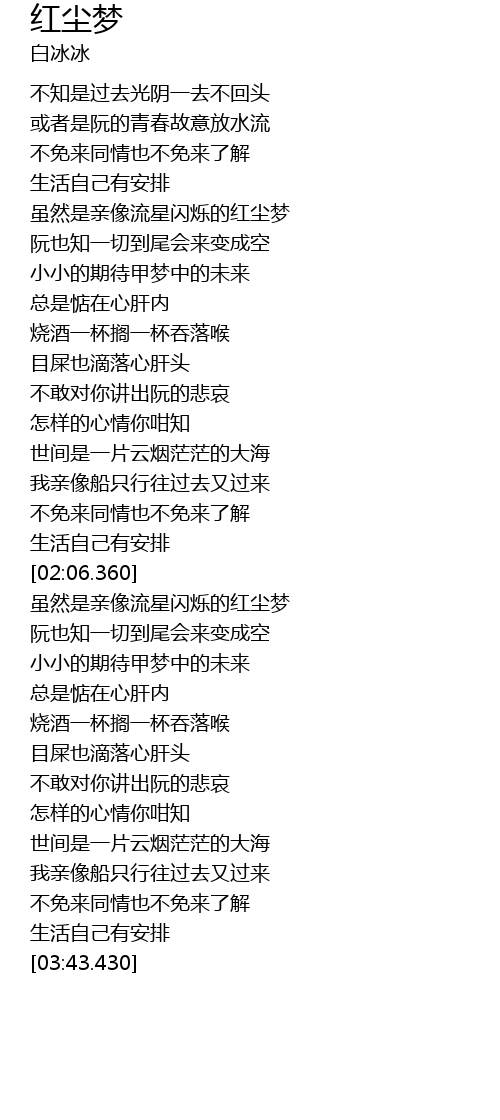 红尘梦
白冰冰

不知是过去光阴一去不回头
或者是阮的青春故意放水流
不免来同情也不免来了解
生活自己有安排
虽然是亲像流星闪烁的红尘梦
阮也知一切到尾会来变成空
小小的期待甲梦中的未来
总是惦在心肝内
烧酒一杯搁一杯吞落喉
目屎也滴落心肝头
不敢对你讲出阮的悲哀
怎样的心情你咁知
世间是一片云烟茫茫的大海
我亲像船只行往过去又过来
不免来同情也不免来了解
生活自己有安排
[02:06.360]
虽然是亲像流星闪烁的红尘梦
阮也知一切到尾会来变成空
小小的期待甲梦中的未来
总是惦在心肝内
烧酒一杯搁一杯吞落喉
目屎也滴落心肝头
不敢对你讲出阮的悲哀
怎样的心情你咁知
世间是一片云烟茫茫的大海
我亲像船只行往过去又过来
不免来同情也不免来了解
生活自己有安排
[03:43.430]